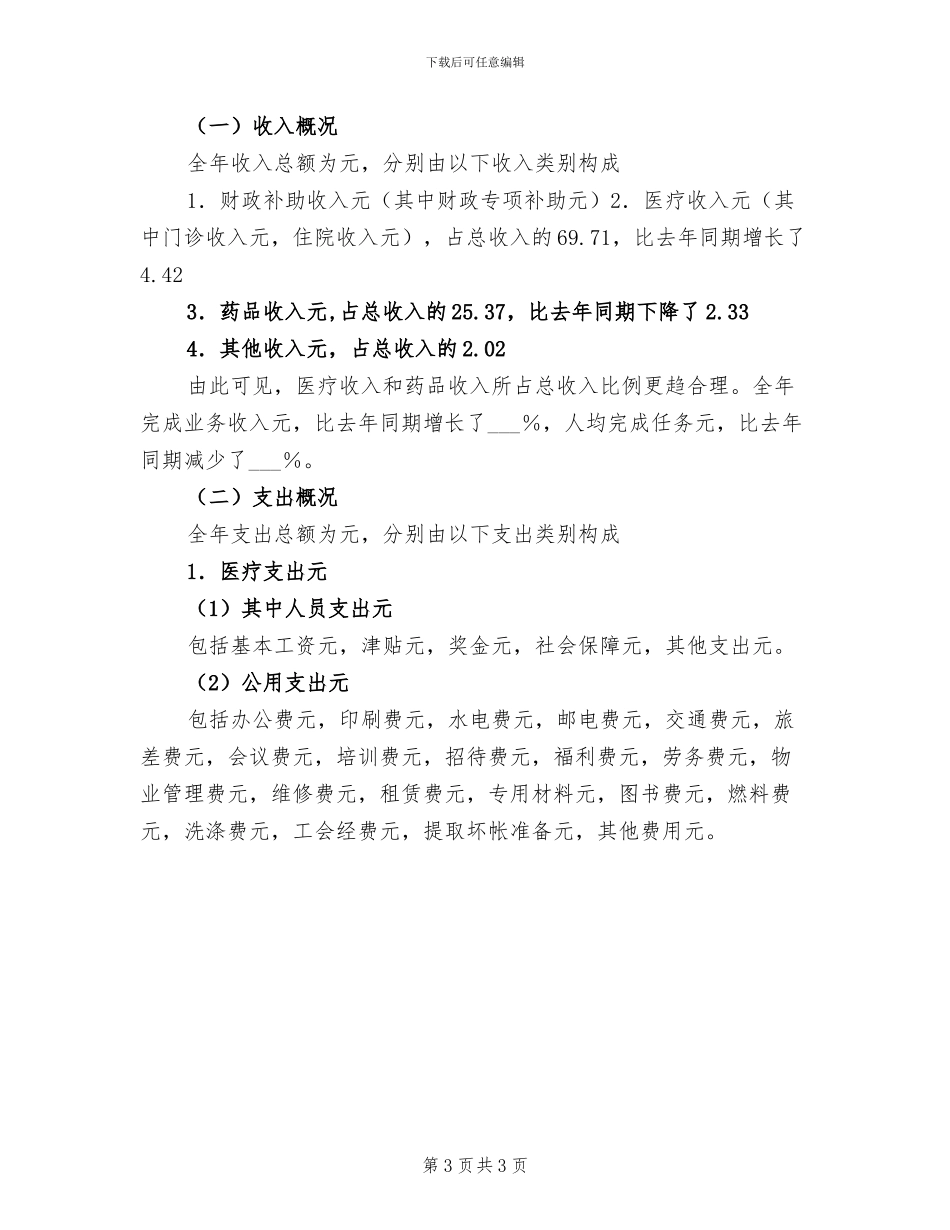 下载后可任意编辑

（一）收入概况

全年收入总额为元，分别由以下收入类别构成

1．财政补助收入元（其中财政专项补助元）2．医疗收入元（其中门诊收入元，住院收入元），占总收入的69.71，比去年同期增长了4.42

3．药品收入元,占总收入的25.37，比去年同期下降了2.33

4．其他收入元，占总收入的2.02

由此可见，医疗收入和药品收入所占总收入比例更趋合理。全年完成业务收入元，比去年同期增长了___%，人均完成任务元，比去年同期减少了___%。

（二）支出概况

全年支出总额为元，分别由以下支出类别构成

1．医疗支出元

（1）其中人员支出元

包括基本工资元，津贴元，奖金元，社会保障元，其他支出元。

（2）公用支出元

包括办公费元，印刷费元，水电费元，邮电费元，交通费元，旅差费元，会议费元，培训费元，招待费元，福利费元，劳务费元，物业管理费元，维修费元，租赁费元，专用材料元，图书费元，燃料费元，洗涤费元，工会经费元，提取坏帐准备元，其他费用元。

第 3 页 共 3 页